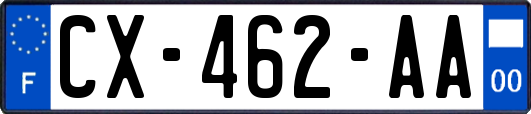 F
CX-462-AA
00